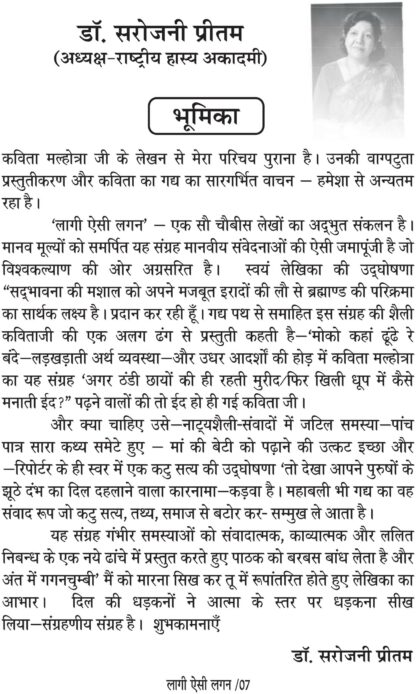 डॉ. सरोजनी प्रीतम
(अध्यक्ष-राष्ट्रीय हास्य अकादमी)

भूमिका

कविता मल्होत्रा जी के लेखन से मेरा परिचय पुराना है। उनकी वाग्पटुता प्रस्तुतीकरण और कविता का गद्य का सारगर्भित वाचन – हमेशा से अन्यतम रहा है।

'लागी ऐसी लगन' – एक सौ चौबीस लेखों का अद्भुत संकलन है। मानव मूल्यों को समर्पित यह संग्रह मानवीय संवेदनाओं की ऐसी जमापूंजी है जो विश्वकल्याण की ओर अग्रसरित है। स्वयं लेखिका की उद्घोषणा "सद्भावना की मशाल को अपने मजबूत इरादों की लौ से ब्रह्माण्ड की परिक्रमा का सार्थक लक्ष्य है। प्रदान कर रही हूँ। गद्य पथ से समाहित इस संग्रह की शैली कविताजी की एक अलग ढंग से प्रस्तुती कहती है–'मोको कहां ढूंढे रे बंदे–लड़खड़ाती अर्थ व्यवस्था–और उधर आदर्शों की होड़ में कविता मल्होत्रा का यह संग्रह 'अगर ठंडी छायों की ही रहती मुरीद/फिर खिली धूप में कैसे मनाती ईद?" पढ़ने वालों की तो ईद हो ही गई कविता जी।

और क्या चाहिए उसे–नाट्यशैली-संवादों में जटिल समस्या–पांच पात्र सारा कथ्य समेटे हुए – मां की बेटी को पढ़ाने की उत्कट इच्छा और –रिपोर्टर के ही स्वर में एक कटु सत्य की उद्घोषणा 'तो देखा आपने पुरुषों के झूठे दंभ का दिल दहलाने वाला कारनामा–कड़वा है। महाबली भी गद्य का वह संवाद रूप जो कटु सत्य, तथ्य, समाज से बटोर कर- सम्मुख ले आता है।

यह संग्रह गंभीर समस्याओं को संवादात्मक, काव्यात्मक और ललित निबन्ध के एक नये ढांचे में प्रस्तुत करते हुए पाठक को बरबस बांध लेता है और अंत में गगनचुम्बी' मैं को मारना सिख कर तू में रूपांतरित होते हुए लेखिका का आभार। दिल की धड़कनों ने आत्मा के स्तर पर धड़कना सीख लिया–संग्रहणीय संग्रह है। शुभकामनाएँ

डॉ. सरोजनी प्रीतम

लागी ऐसी लगन /07